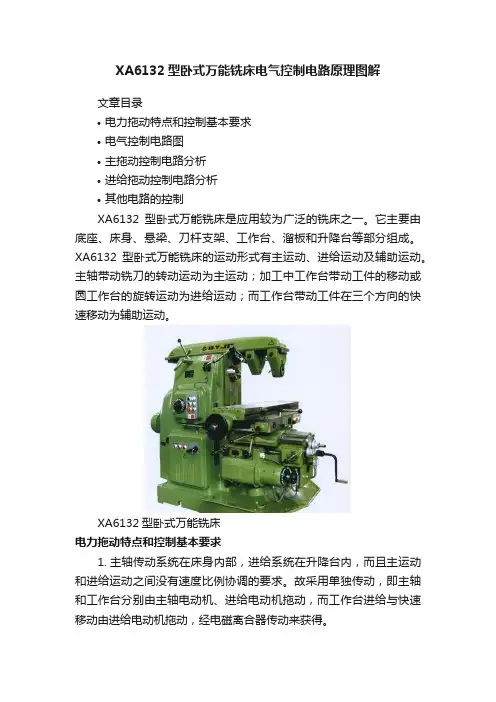 XA6132 型卧式万能铣床电气控制电路原理图解

文章目录

• 电力拖动特点和控制基本要求
• 电气控制电路图
• 主拖动控制电路分析
• 进给拖动控制电路分析
• 其他电路的控制

XA6132 型卧式万能铣床是应用较为广泛的铣床之一。它主要由底座、床身、悬梁、刀杆支架、工作台、溜板和升降台等部分组成。XA6132 型卧式万能铣床的运动形式有主运动、进给运动及辅助运动。主轴带动铣刀的转动运动为主运动；加工中工作台带动工件的移动或圆工作台的旋转运动为进给运动；而工作台带动工件在三个方向的快速移动为辅助运动。

XA6132 型卧式万能铣床

电力拖动特点和控制基本要求

1. 主轴传动系统在床身内部，进给系统在升降台内，而且主运动和进给运动之间没有速度比例协调的要求。故采用单独传动，即主轴和工作台分别由主轴电动机、进给电动机拖动，而工作台进给与快速移动由进给电动机拖动，经电磁离合器传动来获得。